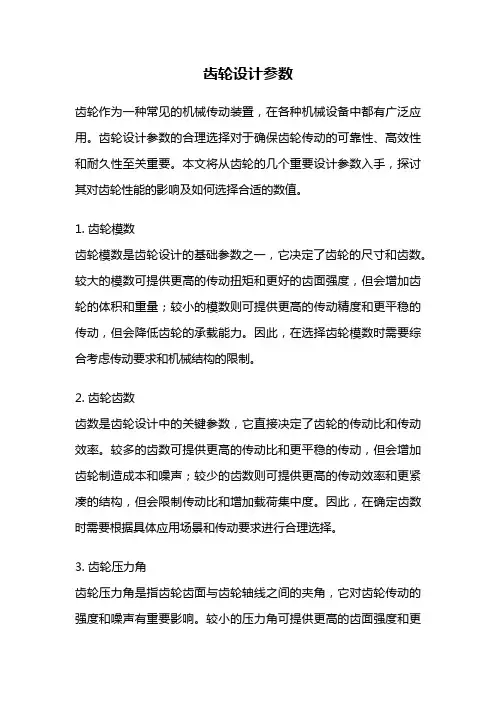 齿轮设计参数

齿轮作为一种常见的机械传动装置，在各种机械设备中都有广泛应用。齿轮设计参数的合理选择对于确保齿轮传动的可靠性、高效性和耐久性至关重要。本文将从齿轮的几个重要设计参数入手，探讨其对齿轮性能的影响及如何选择合适的数值。

1. 齿轮模数
齿轮模数是齿轮设计的基础参数之一，它决定了齿轮的尺寸和齿数。较大的模数可提供更高的传动扭矩和更好的齿面强度，但会增加齿轮的体积和重量；较小的模数则可提供更高的传动精度和更平稳的传动，但会降低齿轮的承载能力。因此，在选择齿轮模数时需要综合考虑传动要求和机械结构的限制。

2. 齿轮齿数
齿数是齿轮设计中的关键参数，它直接决定了齿轮的传动比和传动效率。较多的齿数可提供更高的传动比和更平稳的传动，但会增加齿轮制造成本和噪声；较少的齿数则可提供更高的传动效率和更紧凑的结构，但会限制传动比和增加载荷集中度。因此，在确定齿数时需要根据具体应用场景和传动要求进行合理选择。

3. 齿轮压力角
齿轮压力角是指齿轮齿面与齿轮轴线之间的夹角，它对齿轮传动的强度和噪声有重要影响。较小的压力角可提供更高的齿面强度和更